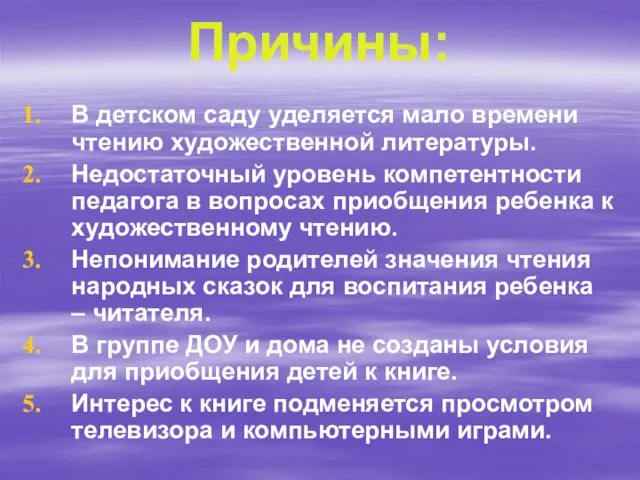 Причины:

1. В детском саду уделяется мало времени чтению художественной литературы.
2. Недостаточный уровень компетентности педагога в вопросах приобщения ребенка к художественному чтению.
3. Непонимание родителей значения чтения народных сказок для воспитания ребенка – читателя.
4. В группе ДОУ и дома не созданы условия для приобщения детей к книге.
5. Интерес к книге подменяется просмотром телевизора и компьютерными играми.